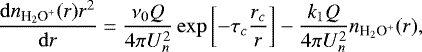 $\frac{\mathrm{d}n_{\mathrm{H_2O^+}}(r)r^2}{\mathrm{d}r} = \frac{\nu_0 Q}{4\pi U_n^2} \exp\left[-\tau_c \frac{r_c}{r}\right] - \frac{k_1 Q}{4\pi U_n^2} n_{\mathrm{H_2O^+}}(r),$